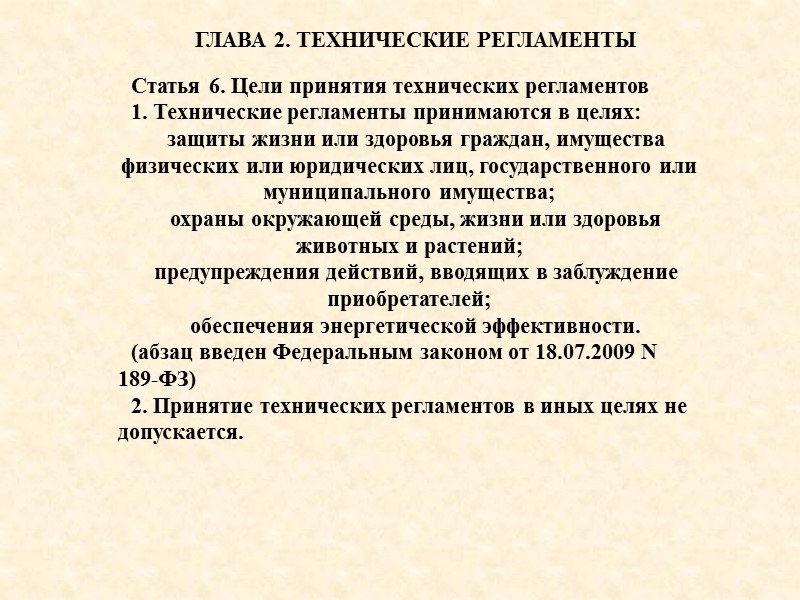 ГЛАВА 2. ТЕХНИЧЕСКИЕ РЕГЛАМЕНТЫ

Статья 6. Цели принятия технических регламентов

1. Технические регламенты принимаются в целях:

защиты жизни или здоровья граждан, имущества физических или юридических лиц, государственного или муниципального имущества;

охраны окружающей среды, жизни или здоровья животных и растений;

предупреждения действий, вводящих в заблуждение приобретателей;

обеспечения энергетической эффективности.

(абзац введен Федеральным законом от 18.07.2009 N 189-ФЗ)

2. Принятие технических регламентов в иных целях не допускается.